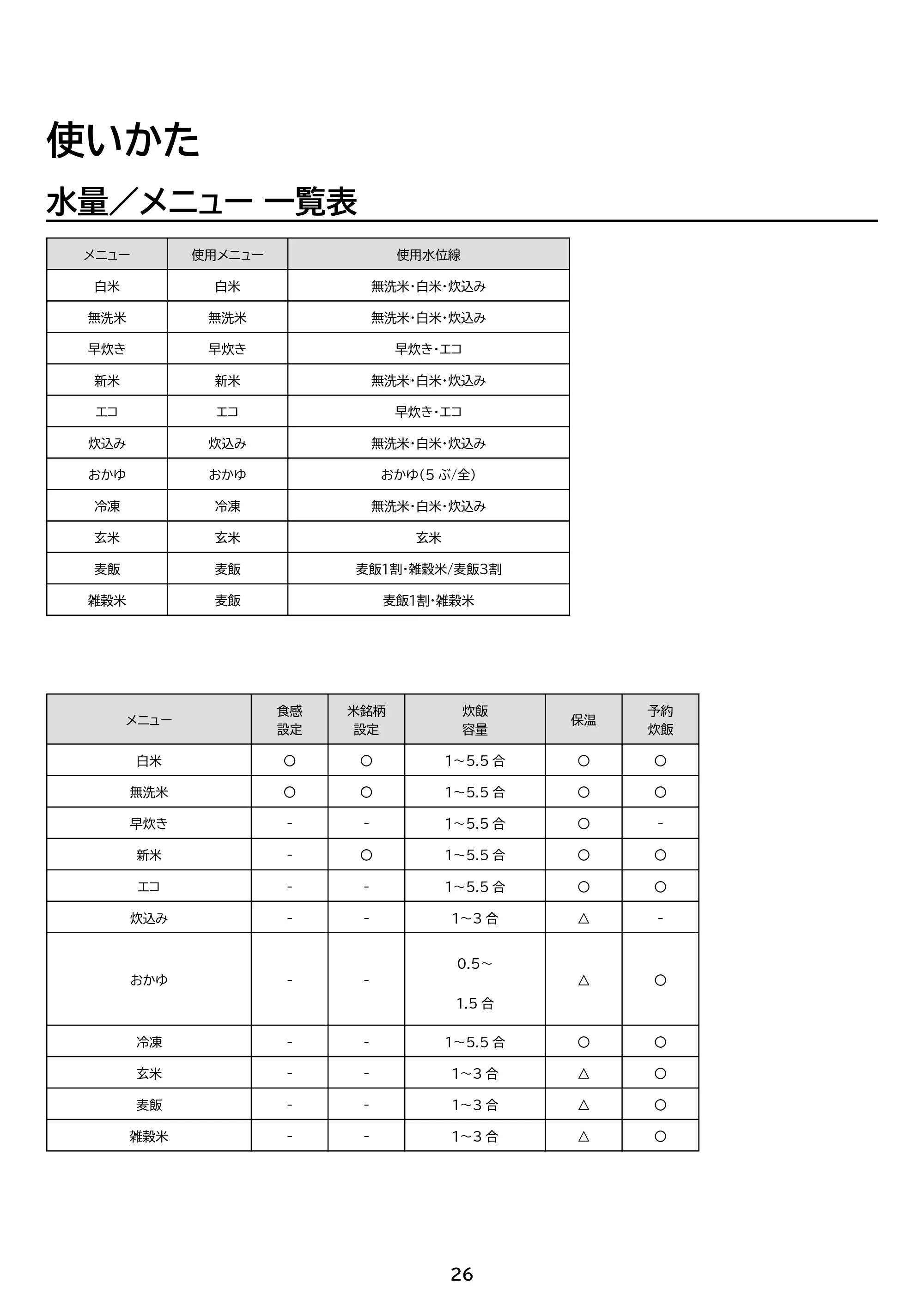 使いかた

水量／メニュー 一覧表

| メニュー | 使用メニュー | 使用水位線 |
|---|---|---|
| 白米 | 白米 | 無洗米･白米･炊込み |
| 無洗米 | 無洗米 | 無洗米･白米･炊込み |
| 早炊き | 早炊き | 早炊き･エコ |
| 新米 | 新米 | 無洗米･白米･炊込み |
| エコ | エコ | 早炊き･エコ |
| 炊込み | 炊込み | 無洗米･白米･炊込み |
| おかゆ | おかゆ | おかゆ(5ぶ/全) |
| 冷凍 | 冷凍 | 無洗米･白米･炊込み |
| 玄米 | 玄米 | 玄米 |
| 麦飯 | 麦飯 | 麦飯1割･雑穀米/麦飯3割 |
| 雑穀米 | 麦飯 | 麦飯1割･雑穀米 |

| メニュー | 食感設定 | 米銘柄設定 | 炊飯容量 | 保温 | 予約炊飯 |
|---|---|---|---|---|---|
| 白米 | ○ | ○ | 1～5.5合 | ○ | ○ |
| 無洗米 | ○ | ○ | 1～5.5合 | ○ | ○ |
| 早炊き | - | - | 1～5.5合 | ○ | - |
| 新米 | - | ○ | 1～5.5合 | ○ | ○ |
| エコ | - | - | 1～5.5合 | ○ | ○ |
| 炊込み | - | - | 1～3合 | △ | - |
| おかゆ | - | - | 0.5～1.5合 | △ | ○ |
| 冷凍 | - | - | 1～5.5合 | ○ | ○ |
| 玄米 | - | - | 1～3合 | △ | ○ |
| 麦飯 | - | - | 1～3合 | △ | ○ |
| 雑穀米 | - | - | 1～3合 | △ | ○ |

26